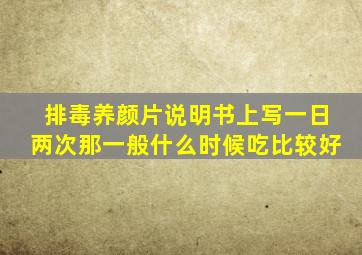 排毒养颜片说明书上写一日两次那一般什么时候吃比较好